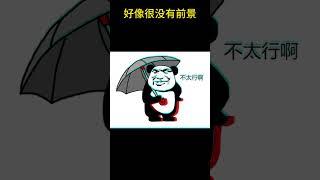 好像很没有前景

不太行啊

不太行啊